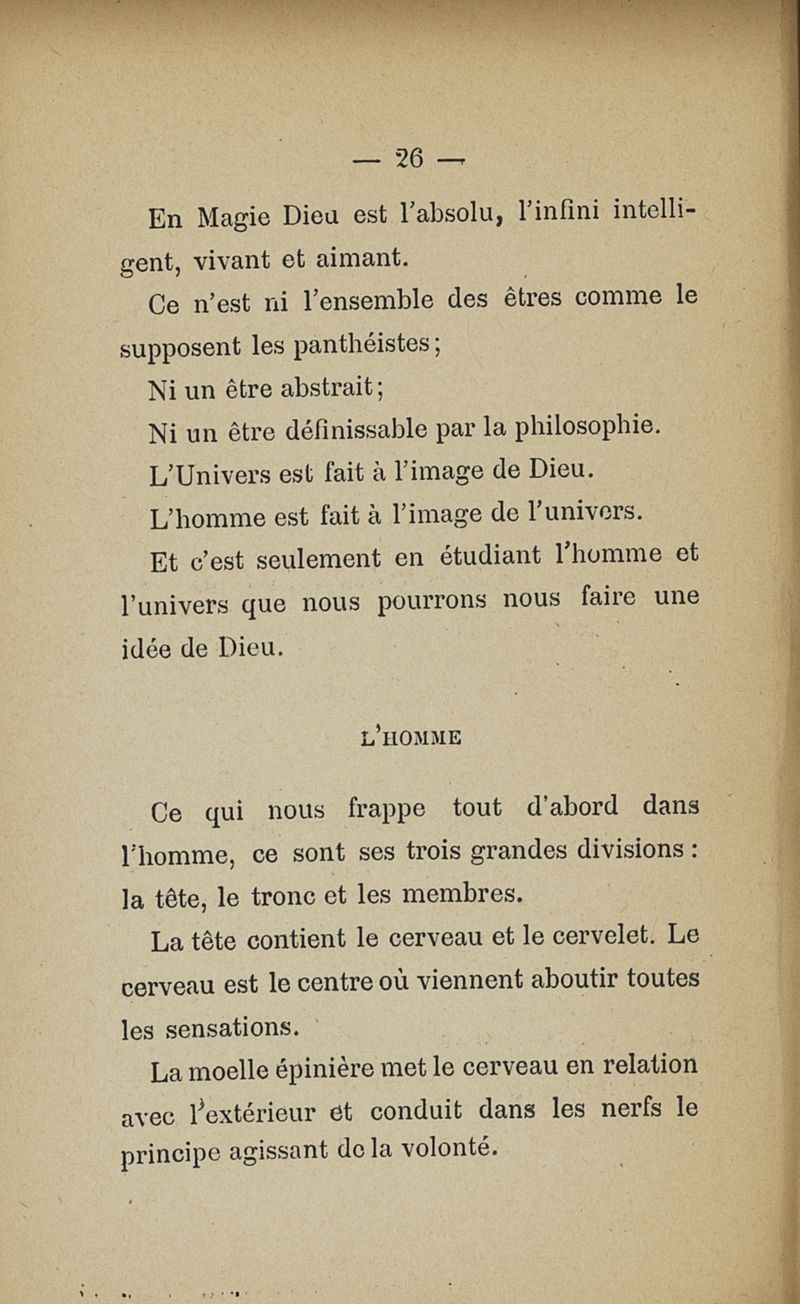 — 26 —

En Magie Dieu est l'absolu, l'infini intelligent, vivant et aimant.

Ce n'est ni l'ensemble des êtres comme le supposent les panthéistes;

Ni un être abstrait;

Ni un être définissable par la philosophie.

L'Univers est fait à l'image de Dieu.

L'homme est fait à l'image de l'univers.

Et c'est seulement en étudiant l'homme et l'univers que nous pourrons nous faire une idée de Dieu.

L'HOMME

Ce qui nous frappe tout d'abord dans l'homme, ce sont ses trois grandes divisions : la tête, le tronc et les membres.

La tête contient le cerveau et le cervelet. Le cerveau est le centre où viennent aboutir toutes les sensations.

La moelle épinière met le cerveau en relation avec l'extérieur et conduit dans les nerfs le principe agissant de la volonté.